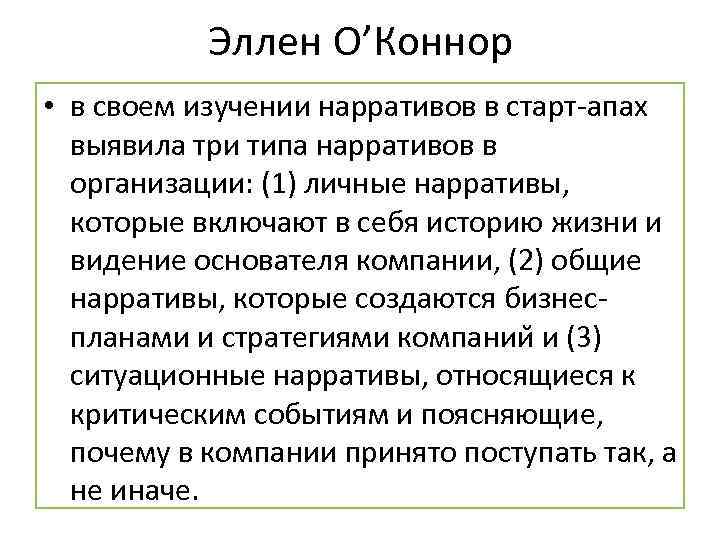 Эллен О’Коннор

• в своем изучении нарративов в старт-апах выявила три типа нарративов в организации: (1) личные нарративы, которые включают в себя историю жизни и видение основателя компании, (2) общие нарративы, которые создаются бизнес-планами и стратегиями компаний и (3) ситуационные нарративы, относящиеся к критическим событиям и поясняющие, почему в компании принято поступать так, а не иначе.